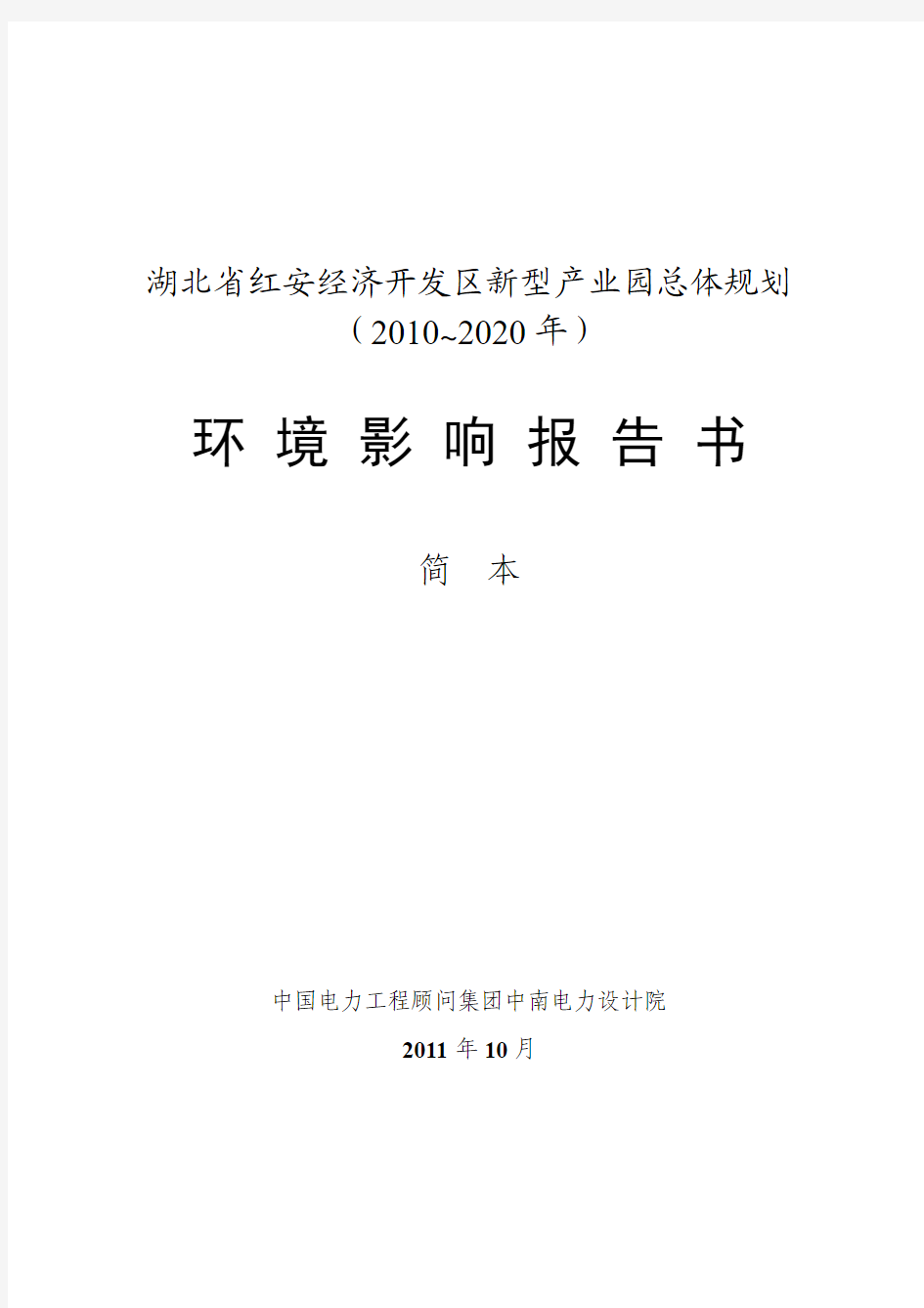 湖北省红安经济开发区新型产业园总体规划
（2010~2020 年）

环 境 影 响 报 告 书

简 本

中国电力工程顾问集团中南电力设计院

2011 年 10 月